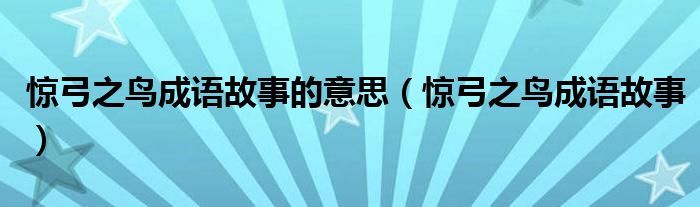 惊弓之鸟成语故事的意思（惊弓之鸟成语故事）